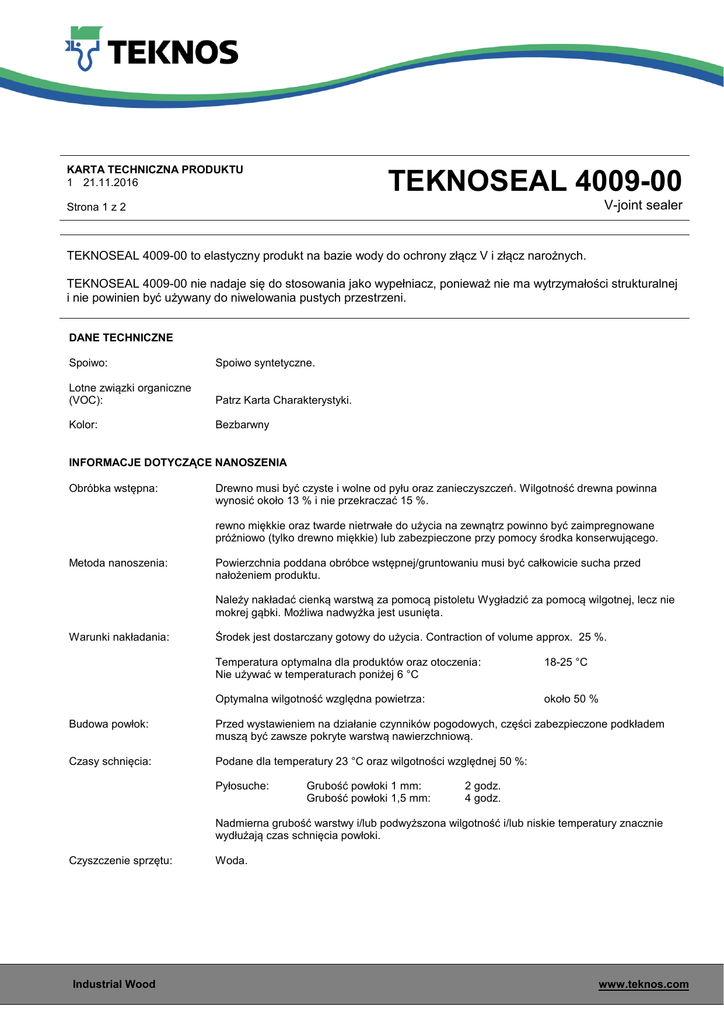 TEKNOS

KARTA TECHNICZNA PRODUKTU
1 21.11.2016

Strona 1 z 2

TEKNOSEAL 4009-00
V-joint sealer

TEKNOSEAL 4009-00 to elastyczny produkt na bazie wody do ochrony złącz V i złącz narożnych.

TEKNOSEAL 4009-00 nie nadaje się do stosowania jako wypełniacz, ponieważ nie ma wytrzymałości strukturalnej i nie powinien być używany do niwelowania pustych przestrzeni.

DANE TECHNICZNE

Spoiwo: Spoiwo syntetyczne.

Lotne związki organiczne (VOC): Patrz Karta Charakterystyki.

Kolor: Bezbarwny

INFORMACJE DOTYCZĄCE NANOSZENIA

Obróbka wstępna: Drewno musi być czyste i wolne od pyłu oraz zanieczyszczeń. Wilgotność drewna powinna wynosić około 13 % i nie przekraczać 15 %.

rewno miękkie oraz twarde nietrwałe do użycia na zewnątrz powinno być zaimpregnowane próżniowo (tylko drewno miękkie) lub zabezpieczone przy pomocy środka konserwującego.

Metoda nanoszenia: Powierzchnia poddana obróbce wstępnej/gruntowaniu musi być całkowicie sucha przed nałożeniem produktu.

Należy nakładać cienką warstwą za pomocą pistoletu Wygładzić za pomocą wilgotnej, lecz nie mokrej gąbki. Możliwa nadwyżka jest usunięta.

Warunki nakładania: Środek jest dostarczany gotowy do użycia. Contraction of volume approx. 25 %.

Temperatura optymalna dla produktów oraz otoczenia: 18-25 °C
Nie używać w temperaturach poniżej 6 °C

Optymalna wilgotność względna powietrza: około 50 %

Budowa powłok: Przed wystawieniem na działanie czynników pogodowych, części zabezpieczone podkładem muszą być zawsze pokryte warstwą nawierzchniową.

Czasy schnięcia: Podane dla temperatury 23 °C oraz wilgotności względnej 50 %:

Pyłosuche: Grubość powłoki 1 mm: 2 godz.
Grubość powłoki 1,5 mm: 4 godz.

Nadmierna grubość warstwy i/lub podwyższona wilgotność i/lub niskie temperatury znacznie wydłużają czas schnięcia powłoki.

Czyszczenie sprzętu: Woda.

Industrial Wood

www.teknos.com